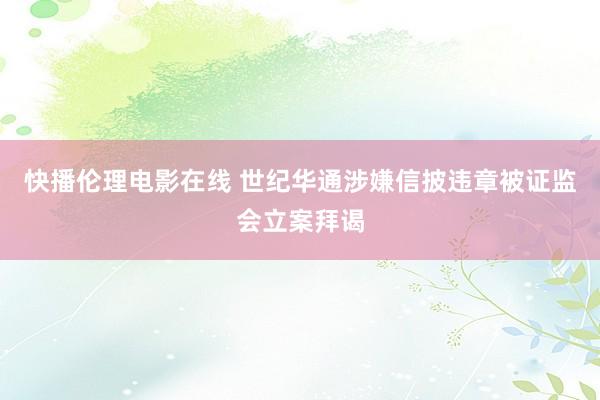 快播伦理电影在线 世纪华通涉嫌信披违章被证监会立案拜谒